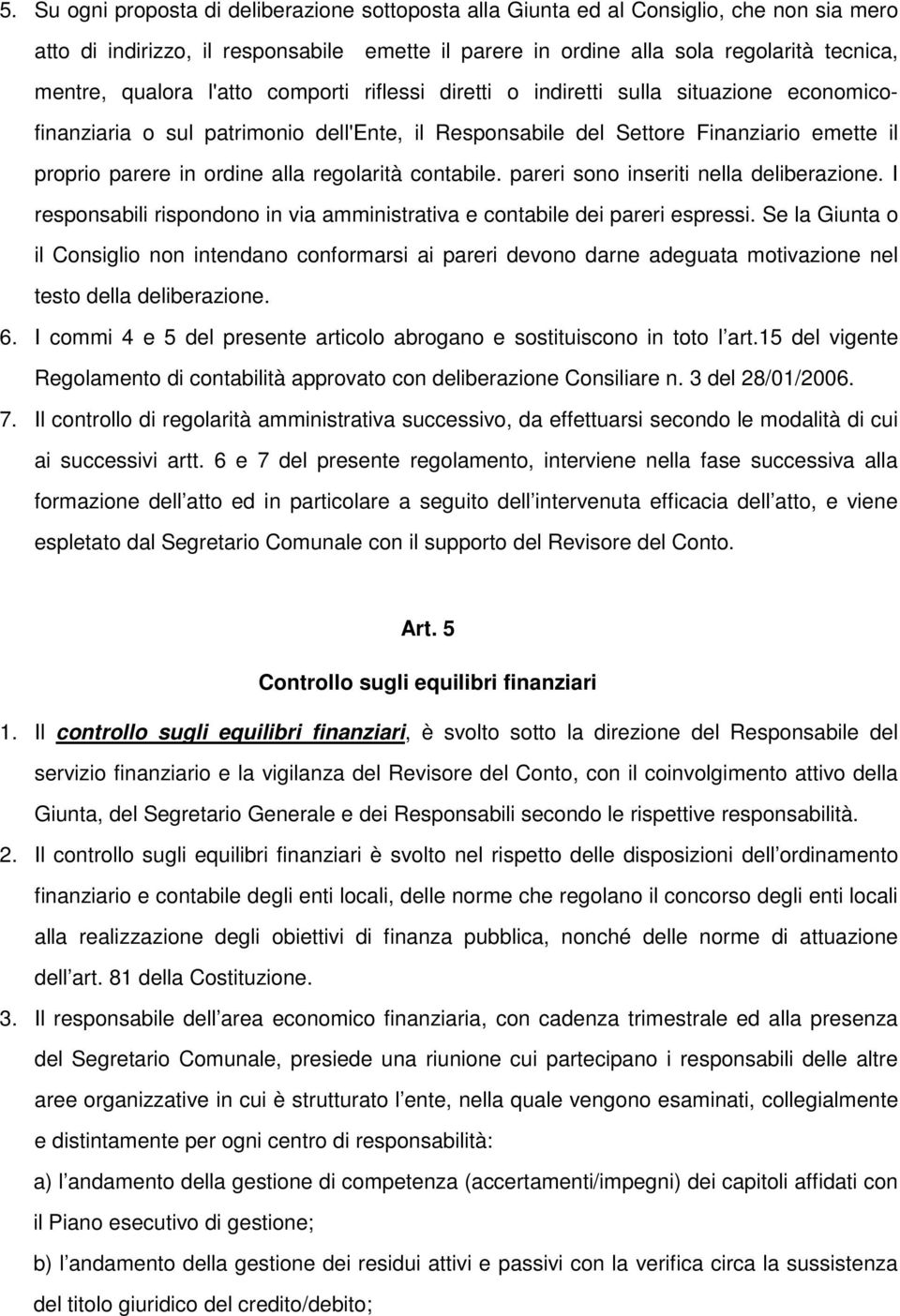 5. Su ogni proposta di deliberazione sottoposta alla Giunta ed al Consiglio, che non sia mero atto di indirizzo, il responsabile emette il parere in ordine alla sola regolarità tecnica, mentre, qualora l'atto comporti riflessi diretti o indiretti sulla situazione economico-finanziaria o sul patrimonio dell'Ente, il Responsabile del Settore Finanziario emette il proprio parere in ordine alla regolarità contabile. pareri sono inseriti nella deliberazione. I responsabili rispondono in via amministrativa e contabile dei pareri espressi. Se la Giunta o il Consiglio non intendano conformarsi ai pareri devono darne adeguata motivazione nel testo della deliberazione.

6. I commi 4 e 5 del presente articolo abrogano e sostituiscono in toto l art.15 del vigente Regolamento di contabilità approvato con deliberazione Consiliare n. 3 del 28/01/2006.

7. Il controllo di regolarità amministrativa successivo, da effettuarsi secondo le modalità di cui ai successivi artt. 6 e 7 del presente regolamento, interviene nella fase successiva alla formazione dell atto ed in particolare a seguito dell intervenuta efficacia dell atto, e viene espletato dal Segretario Comunale con il supporto del Revisore del Conto.

Art. 5

Controllo sugli equilibri finanziari

1. Il controllo sugli equilibri finanziari, è svolto sotto la direzione del Responsabile del servizio finanziario e la vigilanza del Revisore del Conto, con il coinvolgimento attivo della Giunta, del Segretario Generale e dei Responsabili secondo le rispettive responsabilità.

2. Il controllo sugli equilibri finanziari è svolto nel rispetto delle disposizioni dell ordinamento finanziario e contabile degli enti locali, delle norme che regolano il concorso degli enti locali alla realizzazione degli obiettivi di finanza pubblica, nonché delle norme di attuazione dell art. 81 della Costituzione.

3. Il responsabile dell area economico finanziaria, con cadenza trimestrale ed alla presenza del Segretario Comunale, presiede una riunione cui partecipano i responsabili delle altre aree organizzative in cui è strutturato l ente, nella quale vengono esaminati, collegialmente e distintamente per ogni centro di responsabilità:

a) l andamento della gestione di competenza (accertamenti/impegni) dei capitoli affidati con il Piano esecutivo di gestione;

b) l andamento della gestione dei residui attivi e passivi con la verifica circa la sussistenza del titolo giuridico del credito/debito;